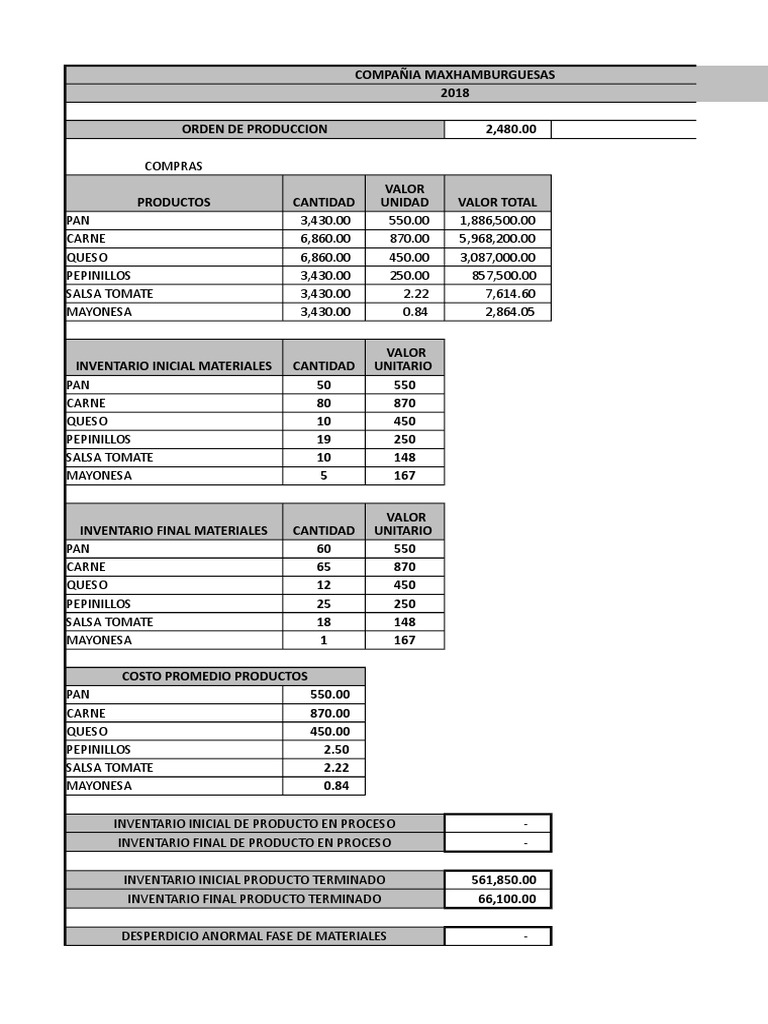 COMPAÑIA MAXHAMBURGUESAS
2018

| ORDEN DE PRODUCCION | 2,480.00 |
|---|---|

COMPRAS

| PRODUCTOS | CANTIDAD | VALOR UNIDAD | VALOR TOTAL |
|---|---|---|---|
| PAN | 3,430.00 | 550.00 | 1,886,500.00 |
| CARNE | 6,860.00 | 870.00 | 5,968,200.00 |
| QUESO | 6,860.00 | 450.00 | 3,087,000.00 |
| PEPINILLOS | 3,430.00 | 250.00 | 857,500.00 |
| SALSA TOMATE | 3,430.00 | 2.22 | 7,614.60 |
| MAYONESA | 3,430.00 | 0.84 | 2,864.05 |

| INVENTARIO INICIAL MATERIALES | CANTIDAD | VALOR UNITARIO |
|---|---|---|
| PAN | 50 | 550 |
| CARNE | 80 | 870 |
| QUESO | 10 | 450 |
| PEPINILLOS | 19 | 250 |
| SALSA TOMATE | 10 | 148 |
| MAYONESA | 5 | 167 |

| INVENTARIO FINAL MATERIALES | CANTIDAD | VALOR UNITARIO |
|---|---|---|
| PAN | 60 | 550 |
| CARNE | 65 | 870 |
| QUESO | 12 | 450 |
| PEPINILLOS | 25 | 250 |
| SALSA TOMATE | 18 | 148 |
| MAYONESA | 1 | 167 |

| COSTO PROMEDIO PRODUCTOS | |
|---|---|
| PAN | 550.00 |
| CARNE | 870.00 |
| QUESO | 450.00 |
| PEPINILLOS | 2.50 |
| SALSA TOMATE | 2.22 |
| MAYONESA | 0.84 |

| INVENTARIO INICIAL DE PRODUCTO EN PROCESO | - |
|---|---|
| INVENTARIO FINAL DE PRODUCTO EN PROCESO | - |

| INVENTARIO INICIAL PRODUCTO TERMINADO | 561,850.00 |
|---|---|
| INVENTARIO FINAL PRODUCTO TERMINADO | 66,100.00 |

| DESPERDICIO ANORMAL FASE DE MATERIALES | - |
|---|---|